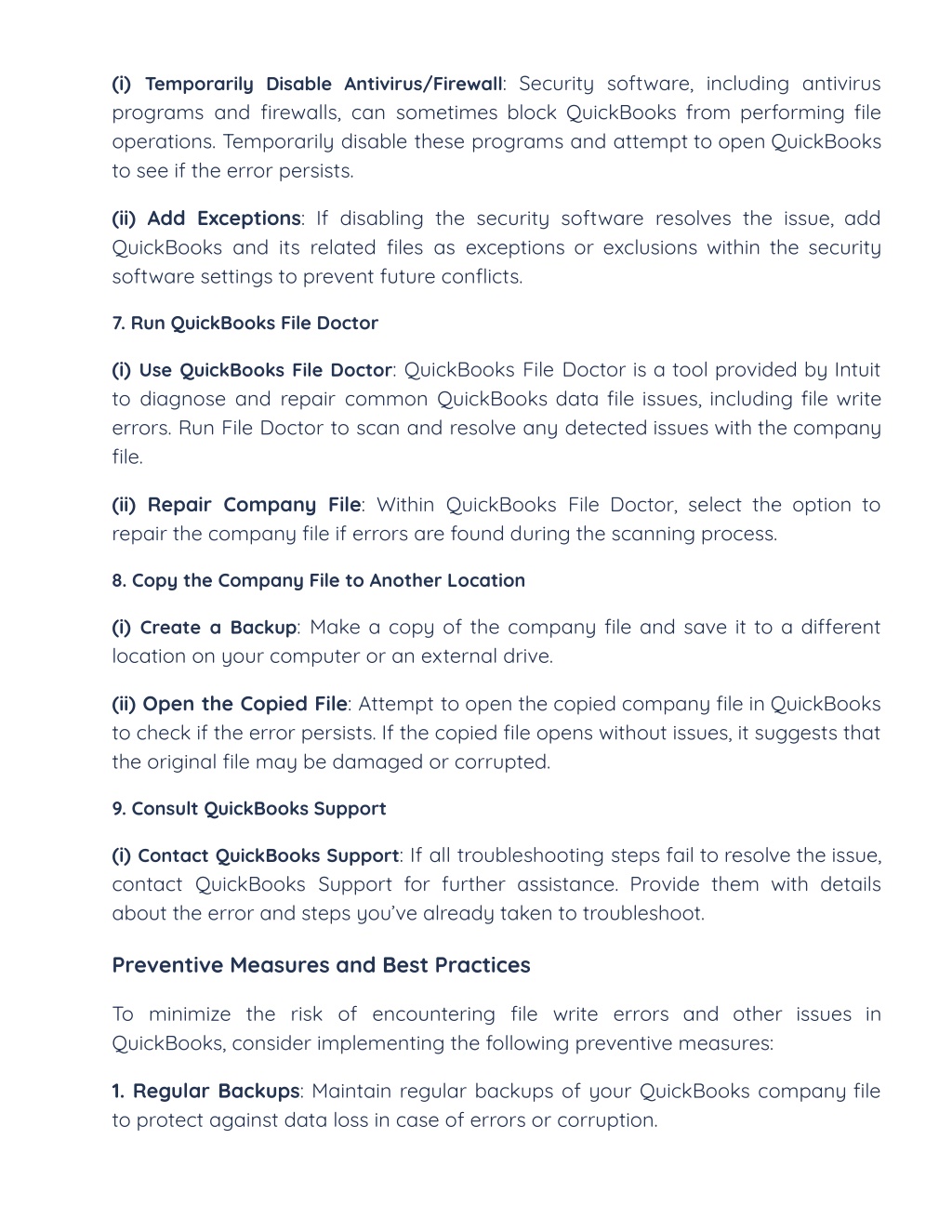 (i) Temporarily Disable Antivirus/Firewall: Security software, including antivirus programs and firewalls, can sometimes block QuickBooks from performing file operations. Temporarily disable these programs and attempt to open QuickBooks to see if the error persists.

(ii) Add Exceptions: If disabling the security software resolves the issue, add QuickBooks and its related files as exceptions or exclusions within the security software settings to prevent future conflicts.

7. Run QuickBooks File Doctor

(i) Use QuickBooks File Doctor: QuickBooks File Doctor is a tool provided by Intuit to diagnose and repair common QuickBooks data file issues, including file write errors. Run File Doctor to scan and resolve any detected issues with the company file.

(ii) Repair Company File: Within QuickBooks File Doctor, select the option to repair the company file if errors are found during the scanning process.

8. Copy the Company File to Another Location

(i) Create a Backup: Make a copy of the company file and save it to a different location on your computer or an external drive.

(ii) Open the Copied File: Attempt to open the copied company file in QuickBooks to check if the error persists. If the copied file opens without issues, it suggests that the original file may be damaged or corrupted.

9. Consult QuickBooks Support

(i) Contact QuickBooks Support: If all troubleshooting steps fail to resolve the issue, contact QuickBooks Support for further assistance. Provide them with details about the error and steps you've already taken to troubleshoot.

Preventive Measures and Best Practices

To minimize the risk of encountering file write errors and other issues in QuickBooks, consider implementing the following preventive measures:

1. Regular Backups: Maintain regular backups of your QuickBooks company file to protect against data loss in case of errors or corruption.